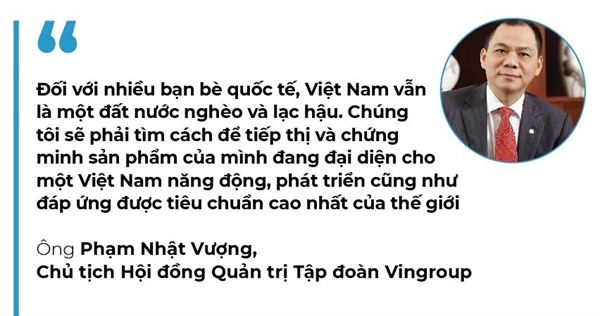 “

Đối với nhiều bạn bè quốc tế, Việt Nam vẫn là một đất nước nghèo và lạc hậu. Chúng tôi sẽ phải tìm cách để tiếp thị và chứng minh sản phẩm của mình đang đại diện cho một Việt Nam năng động, phát triển cũng như đáp ứng được tiêu chuẩn cao nhất của thế giới

Ông Phạm Nhật Vượng, Chủ tịch Hội đồng Quản trị Tập đoàn Vingroup